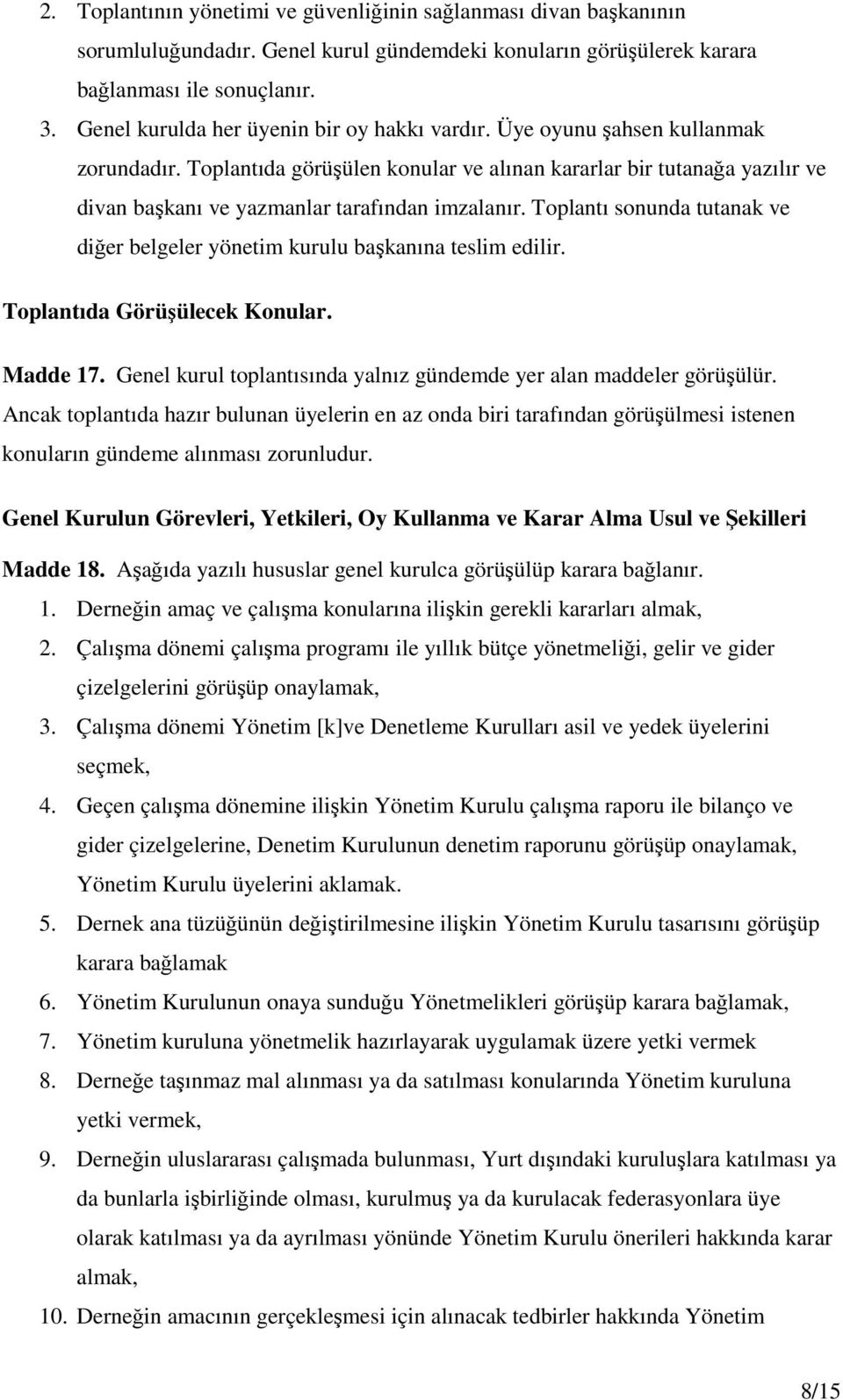 2. Toplantının yönetimi ve güvenliğinin sağlanması divan başkanının sorumluluğundadır. Genel kurul gündemdeki konuların görüşülerek karara bağlanması ile sonuçlanır.

3. Genel kurulda her üyenin bir oy hakkı vardır. Üye oyunu şahsen kullanmak zorundadır. Toplantıda görüşülen konular ve alınan kararlar bir tutanağa yazılır ve divan başkanı ve yazmanlar tarafından imzalanır. Toplantı sonunda tutanak ve diğer belgeler yönetim kurulu başkanına teslim edilir.

Toplantıda Görüşülecek Konular.

Madde 17. Genel kurul toplantısında yalnız gündemde yer alan maddeler görüşülür. Ancak toplantıda hazır bulunan üyelerin en az onda biri tarafından görüşülmesi istenen konuların gündeme alınması zorunludur.

Genel Kurulun Görevleri, Yetkileri, Oy Kullanma ve Karar Alma Usul ve Şekilleri

Madde 18. Aşağıda yazılı hususlar genel kurulca görüşülüp karara bağlanır.

1. Derneğin amaç ve çalışma konularına ilişkin gerekli kararları almak,

2. Çalışma dönemi çalışma programı ile yıllık bütçe yönetmeliği, gelir ve gider çizelgelerini görüşüp onaylamak,

3. Çalışma dönemi Yönetim [k]ve Denetleme Kurulları asil ve yedek üyelerini seçmek,

4. Geçen çalışma dönemine ilişkin Yönetim Kurulu çalışma raporu ile bilanço ve gider çizelgelerine, Denetim Kurulunun denetim raporunu görüşüp onaylamak, Yönetim Kurulu üyelerini aklamak.

5. Dernek ana tüzüğünün değiştirilmesine ilişkin Yönetim Kurulu tasarısını görüşüp karara bağlamak

6. Yönetim Kurulunun onaya sunduğu Yönetmelikleri görüşüp karara bağlamak,

7. Yönetim kuruluna yönetmelik hazırlayarak uygulamak üzere yetki vermek

8. Derneğe taşınmaz mal alınması ya da satılması konularında Yönetim kuruluna yetki vermek,

9. Derneğin uluslararası çalışmada bulunması, Yurt dışındaki kuruluşlara katılması ya da bunlarla işbirliğinde olması, kurulmuş ya da kurulacak federasyonlara üye olarak katılması ya da ayrılması yönünde Yönetim Kurulu önerileri hakkında karar almak,

10. Derneğin amacının gerçekleşmesi için alınacak tedbirler hakkında Yönetim

8/15